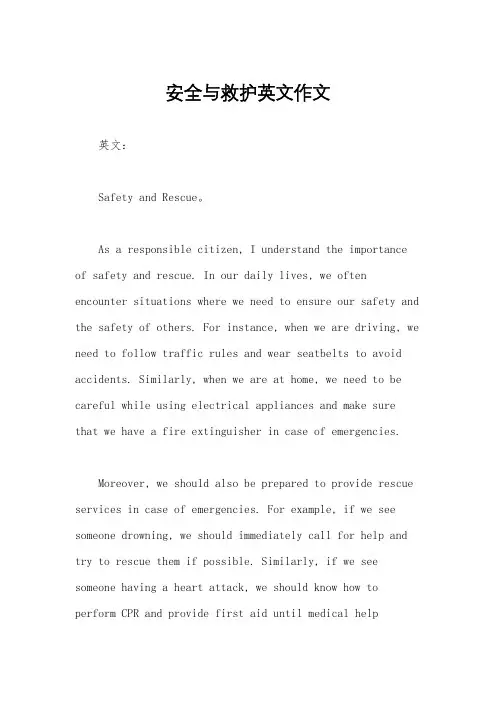 安全与救护英文作文

英文：

Safety and Rescue。

As a responsible citizen, I understand the importance of safety and rescue. In our daily lives, we often encounter situations where we need to ensure our safety and the safety of others. For instance, when we are driving, we need to follow traffic rules and wear seatbelts to avoid accidents. Similarly, when we are at home, we need to be careful while using electrical appliances and make sure that we have a fire extinguisher in case of emergencies.

Moreover, we should also be prepared to provide rescue services in case of emergencies. For example, if we see someone drowning, we should immediately call for help and try to rescue them if possible. Similarly, if we see someone having a heart attack, we should know how to perform CPR and provide first aid until medical help